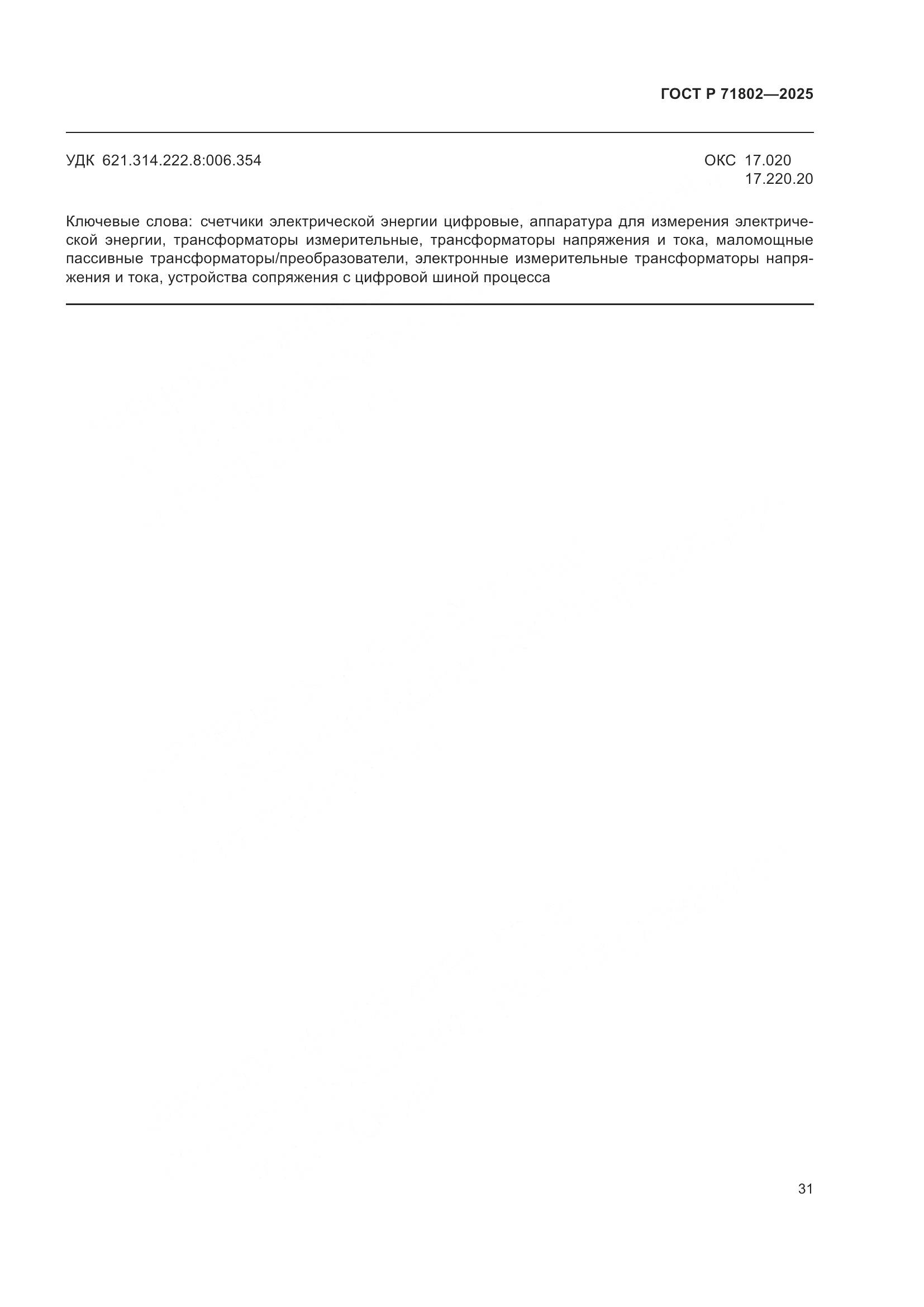 ГОСТ Р 71802—2025

УДК 621.314.222.8:006.354

ОКС 17.020
17.220.20

Ключевые слова: счетчики электрической энергии цифровые, аппаратура для измерения электрической энергии, трансформаторы измерительные, трансформаторы напряжения и тока, маломощные пассивные трансформаторы/преобразователи, электронные измерительные трансформаторы напряжения и тока, устройства сопряжения с цифровой шиной процесса

31